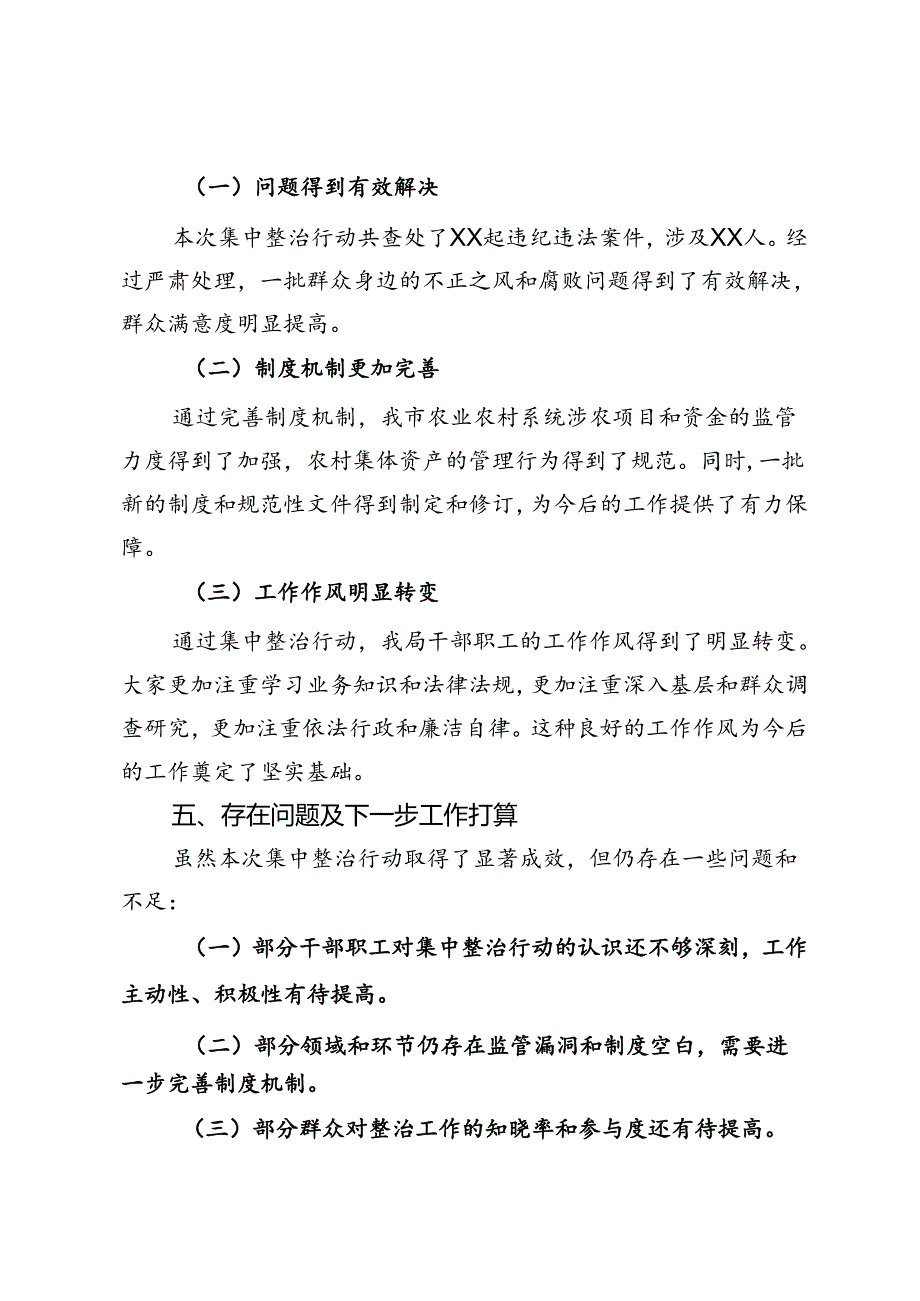 （一）问题得到有效解决

本次集中整治行动共查处了XX起违纪违法案件，涉及XX人。经过严肃处理，一批群众身边的不正之风和腐败问题得到了有效解决，群众满意度明显提高。

（二）制度机制更加完善

通过完善制度机制，我市农业农村系统涉农项目和资金的监管力度得到了加强，农村集体资产的管理行为得到了规范。同时，一批新的制度和规范性文件得到制定和修订，为今后的工作提供了有力保障。

（三）工作作风明显转变

通过集中整治行动，我局干部职工的工作作风得到了明显转变。大家更加注重学习业务知识和法律法规，更加注重深入基层和群众调查研究，更加注重依法行政和廉洁自律。这种良好的工作作风为今后的工作奠定了坚实基础。

五、存在问题及下一步工作打算

虽然本次集中整治行动取得了显著成效，但仍存在一些问题和不足：

（一）部分干部职工对集中整治行动的认识还不够深刻，工作主动性、积极性有待提高。

（二）部分领域和环节仍存在监管漏洞和制度空白，需要进一步完善制度机制。

（三）部分群众对整治工作的知晓率和参与度还有待提高。